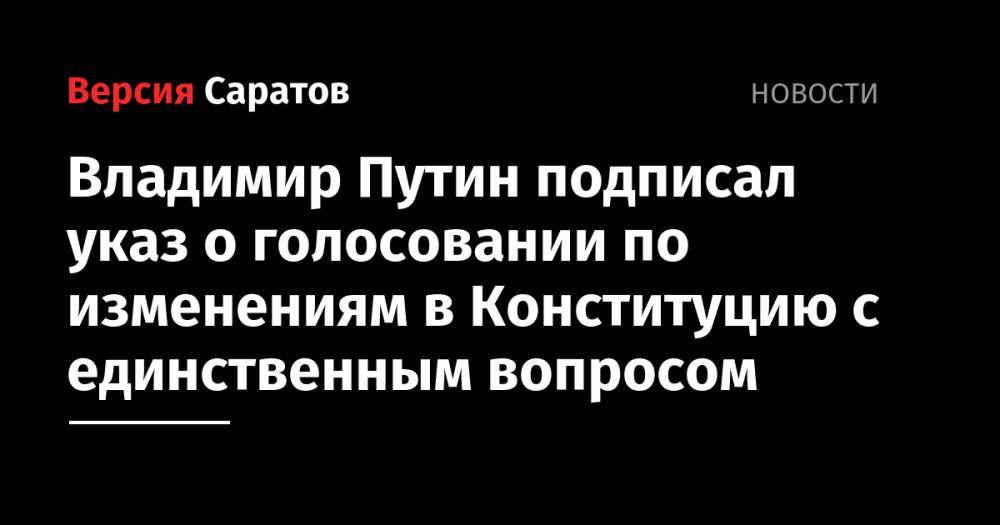 Версия Саратов

НОВОСТИ

Владимир Путин подписал указ о голосовании по изменениям в Конституцию с единственным вопросом